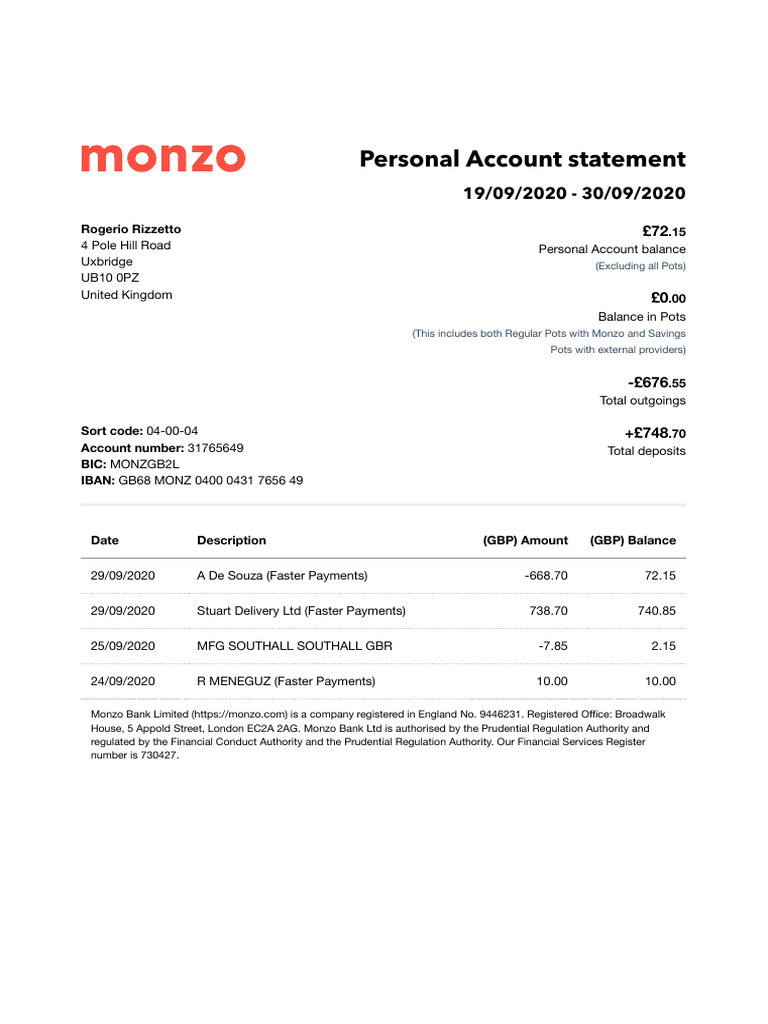 monzo

Personal Account statement

19/09/2020 - 30/09/2020

Rogerio Rizzetto
4 Pole Hill Road
Uxbridge
UB10 0PZ
United Kingdom

£72.15
Personal Account balance
(Excluding all Pots)

£0.00
Balance in Pots
(This includes both Regular Pots with Monzo and Savings Pots with external providers)

-£676.55
Total outgoings

+£748.70
Total deposits

Sort code: 04-00-04
Account number: 31765649
BIC: MONZGB2L
IBAN: GB68 MONZ 0400 0431 7656 49

| Date | Description | (GBP) Amount | (GBP) Balance |
|---|---|---|---|
| 29/09/2020 | A De Souza (Faster Payments) | -668.70 | 72.15 |
| 29/09/2020 | Stuart Delivery Ltd (Faster Payments) | 738.70 | 740.85 |
| 25/09/2020 | MFG SOUTHALL SOUTHALL GBR | -7.85 | 2.15 |
| 24/09/2020 | R MENEGUZ (Faster Payments) | 10.00 | 10.00 |

Monzo Bank Limited (https://monzo.com) is a company registered in England No. 9446231. Registered Office: Broadwalk House, 5 Appold Street, London EC2A 2AG. Monzo Bank Ltd is authorised by the Prudential Regulation Authority and regulated by the Financial Conduct Authority and the Prudential Regulation Authority. Our Financial Services Register number is 730427.